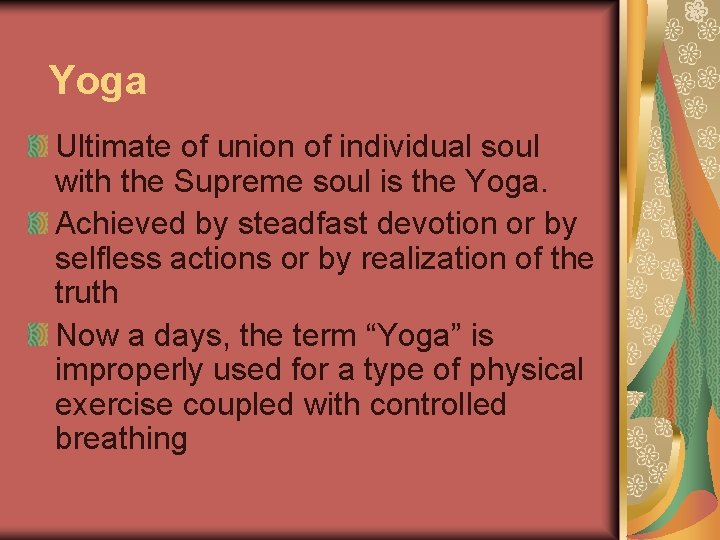 Yoga

Ultimate of union of individual soul with the Supreme soul is the Yoga.

Achieved by steadfast devotion or by selfless actions or by realization of the truth

Now a days, the term “Yoga” is improperly used for a type of physical exercise coupled with controlled breathing